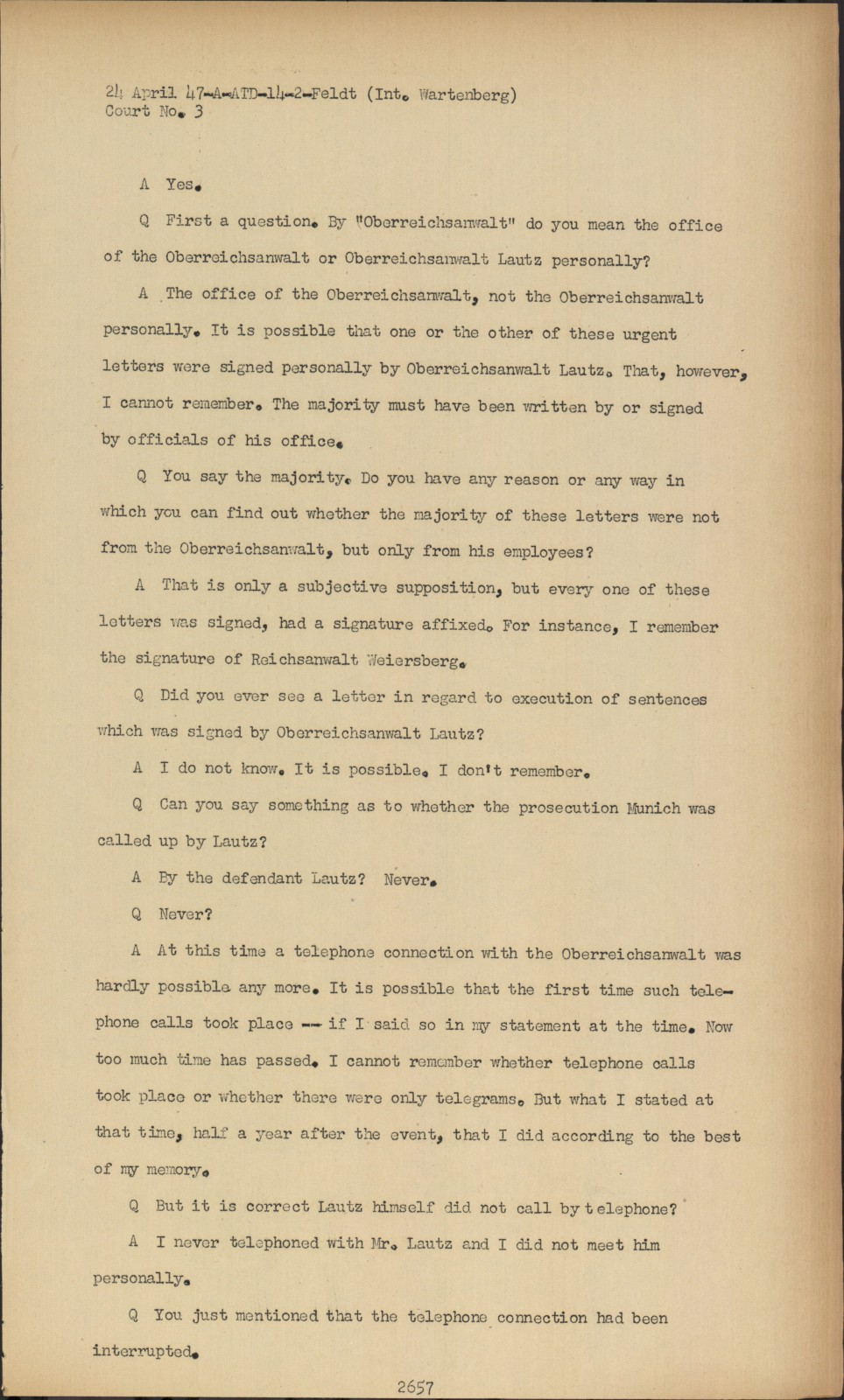 24 April 47-A-ATD-14-2-Feldt (Int. Wartenberg)
Court No. 3

A Yes.

Q First a question. By "Oberreichsanwalt" do you mean the office of the Oberreichsanwalt or Oberreichsanwalt Lautz personally?

A The office of the Oberreichsanwalt, not the Oberreichsanwalt personally. It is possible that one or the other of these urgent letters were signed personally by Oberreichsanwalt Lautz. That, however, I cannot remember. The majority must have been written by or signed by officials of his office.

Q You say the majority. Do you have any reason or any way in which you can find out whether the majority of these letters were not from the Oberreichsanwalt, but only from his employees?

A That is only a subjective supposition, but every one of these letters was signed, had a signature affixed. For instance, I remember the signature of Reichsanwalt Weiersberg.

Q Did you ever see a letter in regard to execution of sentences which was signed by Oberreichsanwalt Lautz?

A I do not know. It is possible. I don't remember.

Q Can you say something as to whether the prosecution Munich was called up by Lautz?

A By the defendant Lautz? Never.

Q Never?

A At this time a telephone connection with the Oberreichsanwalt was hardly possible any more. It is possible that the first time such telephone calls took place -- if I said so in my statement at the time. Now too much time has passed. I cannot remember whether telephone calls took place or whether there were only telegrams. But what I stated at that time, half a year after the event, that I did according to the best of my memory.

Q But it is correct Lautz himself did not call by telephone?

A I never telephoned with Mr. Lautz and I did not meet him personally.

Q You just mentioned that the telephone connection had been interrupted.

2657